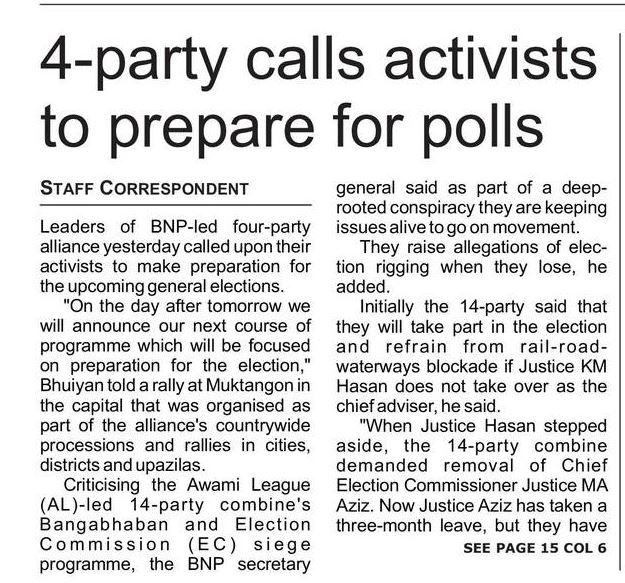 4-party calls activists to prepare for polls

STAFF CORRESPONDENT

Leaders of BNP-led four-party alliance yesterday called upon their activists to make preparation for the upcoming general elections.

"On the day after tomorrow we will announce our next course of programme which will be focused on preparation for the election," Bhuiyan told a rally at Muktangon in the capital that was organised as part of the alliance's countrywide processions and rallies in cities, districts and upazilas.

Criticising the Awami League (AL)-led 14-party combine's Bangabhaban and Election Commission (EC) siege programme, the BNP secretary general said as part of a deep-rooted conspiracy they are keeping issues alive to go on movement.

They raise allegations of election rigging when they lose, he added.

Initially the 14-party said that they will take part in the election and refrain from rail-road-waterways blockade if Justice KM Hasan does not take over as the chief adviser, he said.

"When Justice Hasan stepped aside, the 14-party combine demanded removal of Chief Election Commissioner Justice MA Aziz. Now Justice Aziz has taken a three-month leave, but they have

SEE PAGE 15 COL 6